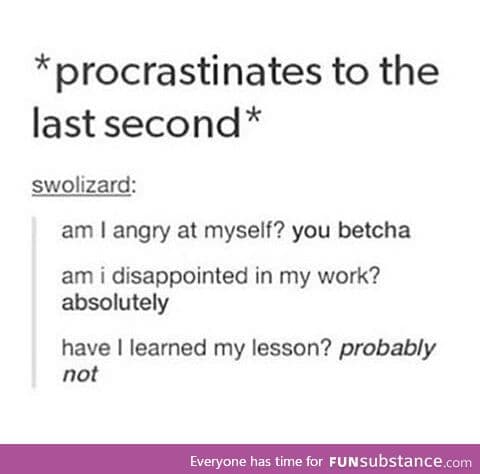 *procrastinates to the last second*

swolizard:

am I angry at myself? you betcha

am i disappointed in my work? absolutely

have I learned my lesson? probably not

Everyone has time for FUNsubstance.com